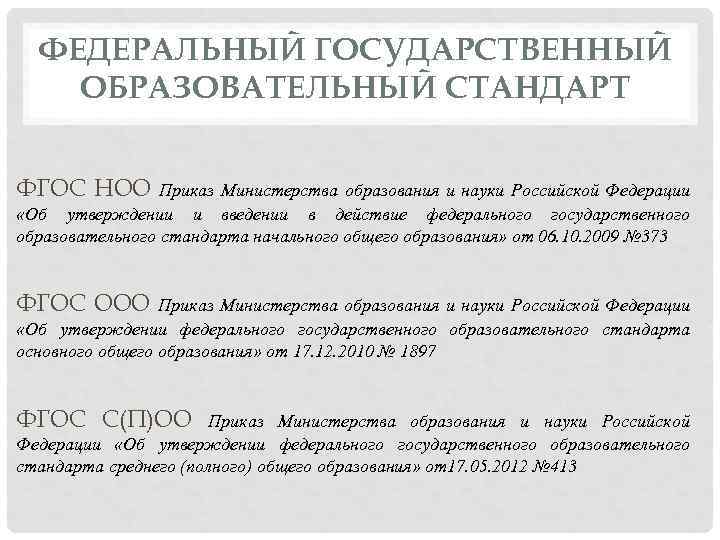 ФЕДЕРАЛЬНЫЙ ГОСУДАРСТВЕННЫЙ ОБРАЗОВАТЕЛЬНЫЙ СТАНДАРТ

ФГОС НОО Приказ Министерства образования и науки Российской Федерации «Об утверждении и введении в действие федерального государственного образовательного стандарта начального общего образования» от 06.10.2009 №373

ФГОС ООО Приказ Министерства образования и науки Российской Федерации «Об утверждении федерального государственного образовательного стандарта основного общего образования» от 17.12.2010 № 1897

ФГОС С(П)ОО Приказ Министерства образования и науки Российской Федерации «Об утверждении федерального государственного образовательного стандарта среднего (полного) общего образования» от17.05.2012 №413